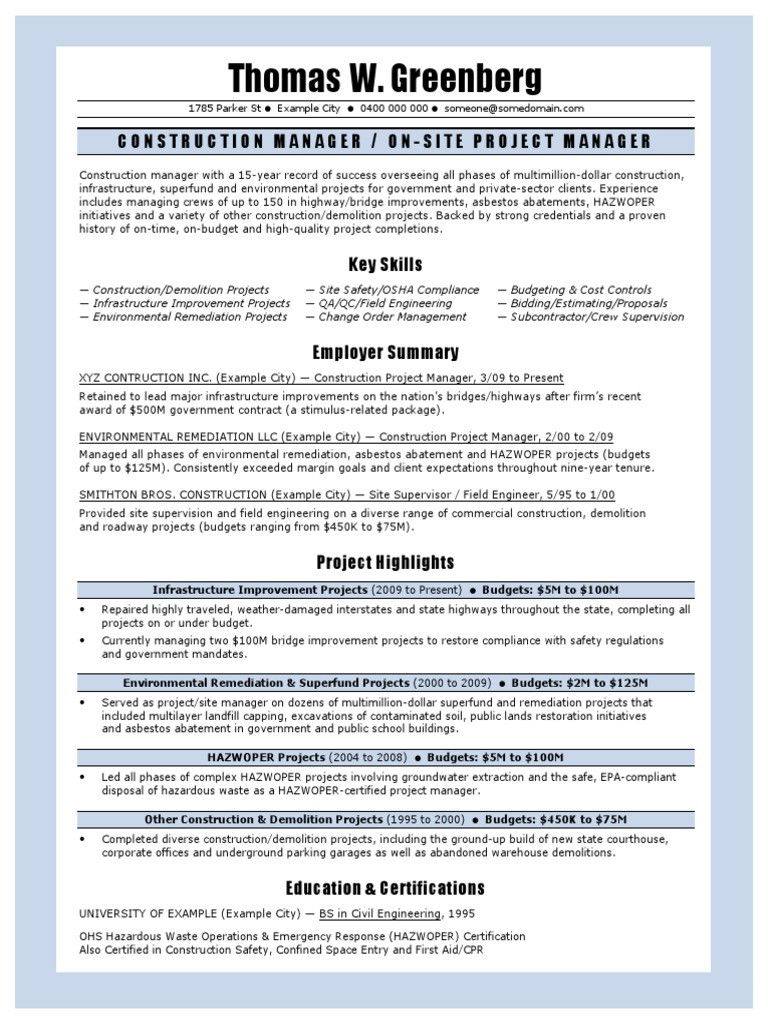 Thomas W. Greenberg

1785 Parker St ● Example City ● 0400 000 000 ● someone@somedomain.com

CONSTRUCTION MANAGER / ON-SITE PROJECT MANAGER

Construction manager with a 15-year record of success overseeing all phases of multimillion-dollar construction, infrastructure, superfund and environmental projects for government and private-sector clients. Experience includes managing crews of up to 150 in highway/bridge improvements, asbestos abatements, HAZWOPER initiatives and a variety of other construction/demolition projects. Backed by strong credentials and a proven history of on-time, on-budget and high-quality project completions.

Key Skills

— Construction/Demolition Projects
— Infrastructure Improvement Projects
— Environmental Remediation Projects

— Site Safety/OSHA Compliance
— QA/QC/Field Engineering
— Change Order Management

— Budgeting & Cost Controls
— Bidding/Estimating/Proposals
— Subcontractor/Crew Supervision

Employer Summary

XYZ CONTRUCTION INC. (Example City) — Construction Project Manager, 3/09 to Present

Retained to lead major infrastructure improvements on the nation's bridges/highways after firm's recent award of $500M government contract (a stimulus-related package).

ENVIRONMENTAL REMEDIATION LLC (Example City) — Construction Project Manager, 2/00 to 2/09

Managed all phases of environmental remediation, asbestos abatement and HAZWOPER projects (budgets of up to $125M). Consistently exceeded margin goals and client expectations throughout nine-year tenure.

SMITHTON BROS. CONSTRUCTION (Example City) — Site Supervisor / Field Engineer, 5/95 to 1/00

Provided site supervision and field engineering on a diverse range of commercial construction, demolition and roadway projects (budgets ranging from $450K to $75M).

Project Highlights

Infrastructure Improvement Projects (2009 to Present) ● Budgets: $5M to $100M

• Repaired highly traveled, weather-damaged interstates and state highways throughout the state, completing all projects on or under budget.
• Currently managing two $100M bridge improvement projects to restore compliance with safety regulations and government mandates.

Environmental Remediation & Superfund Projects (2000 to 2009) ● Budgets: $2M to $125M

• Served as project/site manager on dozens of multimillion-dollar superfund and remediation projects that included multilayer landfill capping, excavations of contaminated soil, public lands restoration initiatives and asbestos abatement in government and public school buildings.

HAZWOPER Projects (2004 to 2008) ● Budgets: $5M to $100M

• Led all phases of complex HAZWOPER projects involving groundwater extraction and the safe, EPA-compliant disposal of hazardous waste as a HAZWOPER-certified project manager.

Other Construction & Demolition Projects (1995 to 2000) ● Budgets: $450K to $75M

• Completed diverse construction/demolition projects, including the ground-up build of new state courthouse, corporate offices and underground parking garages as well as abandoned warehouse demolitions.

Education & Certifications

UNIVERSITY OF EXAMPLE (Example City) — BS in Civil Engineering, 1995

OHS Hazardous Waste Operations & Emergency Response (HAZWOPER) Certification
Also Certified in Construction Safety, Confined Space Entry and First Aid/CPR